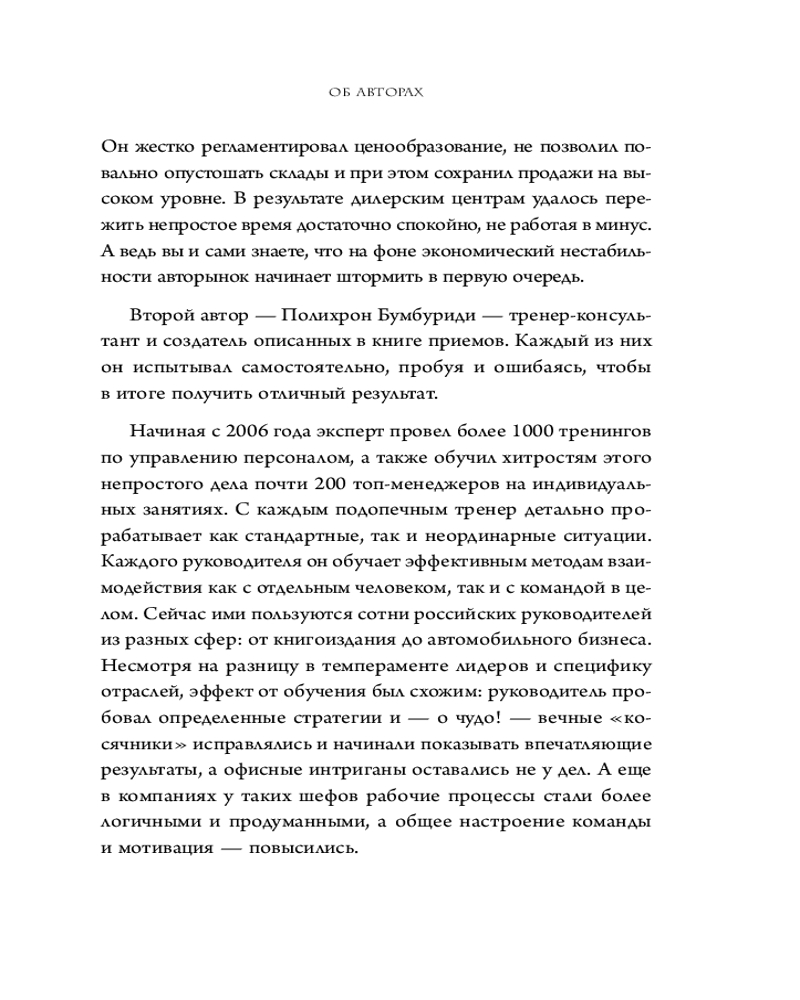 ОБ АВТОРАХ

Он жестко регламентировал ценообразование, не позволил повально опустошать склады и при этом сохранил продажи на высоком уровне. В результате дилерским центрам удалось пережить непростое время достаточно спокойно, не работая в минус. А ведь вы и сами знаете, что на фоне экономический нестабильности авторынок начинает штормить в первую очередь.

Второй автор — Полихрон Бумбуриди — тренер-консультант и создатель описанных в книге приемов. Каждый из них он испытывал самостоятельно, пробуя и ошибаясь, чтобы в итоге получить отличный результат.

Начиная с 2006 года эксперт провел более 1000 тренингов по управлению персоналом, а также обучил хитростям этого непростого дела почти 200 топ-менеджеров на индивидуальных занятиях. С каждым подопечным тренер детально прорабатывает как стандартные, так и неординарные ситуации. Каждого руководителя он обучает эффективным методам взаимодействия как с отдельным человеком, так и с командой в целом. Сейчас ими пользуются сотни российских руководителей из разных сфер: от книгоиздания до автомобильного бизнеса. Несмотря на разницу в темпераменте лидеров и специфику отраслей, эффект от обучения был схожим: руководитель пробовал определенные стратегии и — о чудо! — вечные «косячники» исправлялись и начинали показывать впечатляющие результаты, а офисные интриганы оставались не у дел. А еще в компаниях у таких шефов рабочие процессы стали более логичными и продуманными, а общее настроение команды и мотивация — повысились.